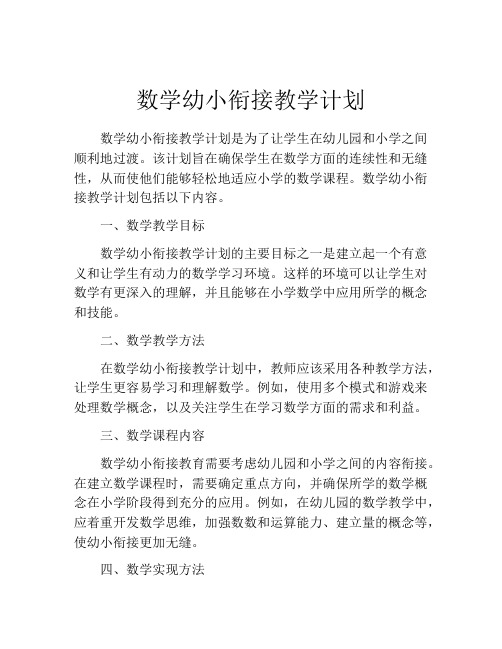 数学幼小衔接教学计划

数学幼小衔接教学计划是为了让学生在幼儿园和小学之间顺利地过渡。该计划旨在确保学生在数学方面的连续性和无缝性，从而使他们能够轻松地适应小学的数学课程。数学幼小衔接教学计划包括以下内容。

一、数学教学目标

数学幼小衔接教学计划的主要目标之一是建立起一个有意义和让学生有动力的数学学习环境。这样的环境可以让学生对数学有更深入的理解，并且能够在小学数学中应用所学的概念和技能。

二、数学教学方法

在数学幼小衔接教学计划中，教师应该采用各种教学方法，让学生更容易学习和理解数学。例如，使用多个模式和游戏来处理数学概念，以及关注学生在学习数学方面的需求和利益。

三、数学课程内容

数学幼小衔接教育需要考虑幼儿园和小学之间的内容衔接。在建立数学课程时，需要确定重点方向，并确保所学的数学概念在小学阶段得到充分的应用。例如，在幼儿园的数学教学中，应着重开发数学思维，加强数数和运算能力、建立量的概念等，使幼小衔接更加无缝。

四、数学实现方法